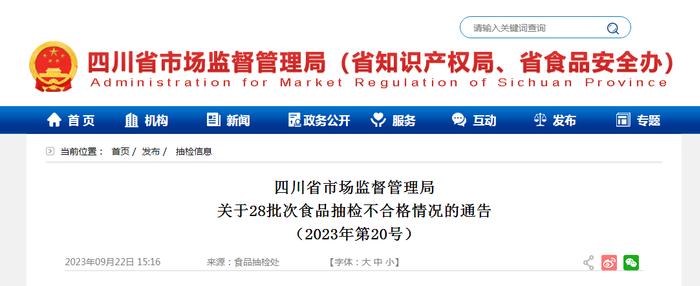 请输入关键词查询

四川省市场监督管理局（省知识产权局、省食品安全办）
Administration for Market Regulation of Sichuan Province

首页 机构 新闻 政务公开 服务 互动 发布 专题

当前位置： 首页 / 发布 / 抽检信息

四川省市场监督管理局
关于28批次食品抽检不合格情况的通告
（2023年第20号）

2023年09月22日 15:16 来源：食品抽检处 【字体：大 中 小】